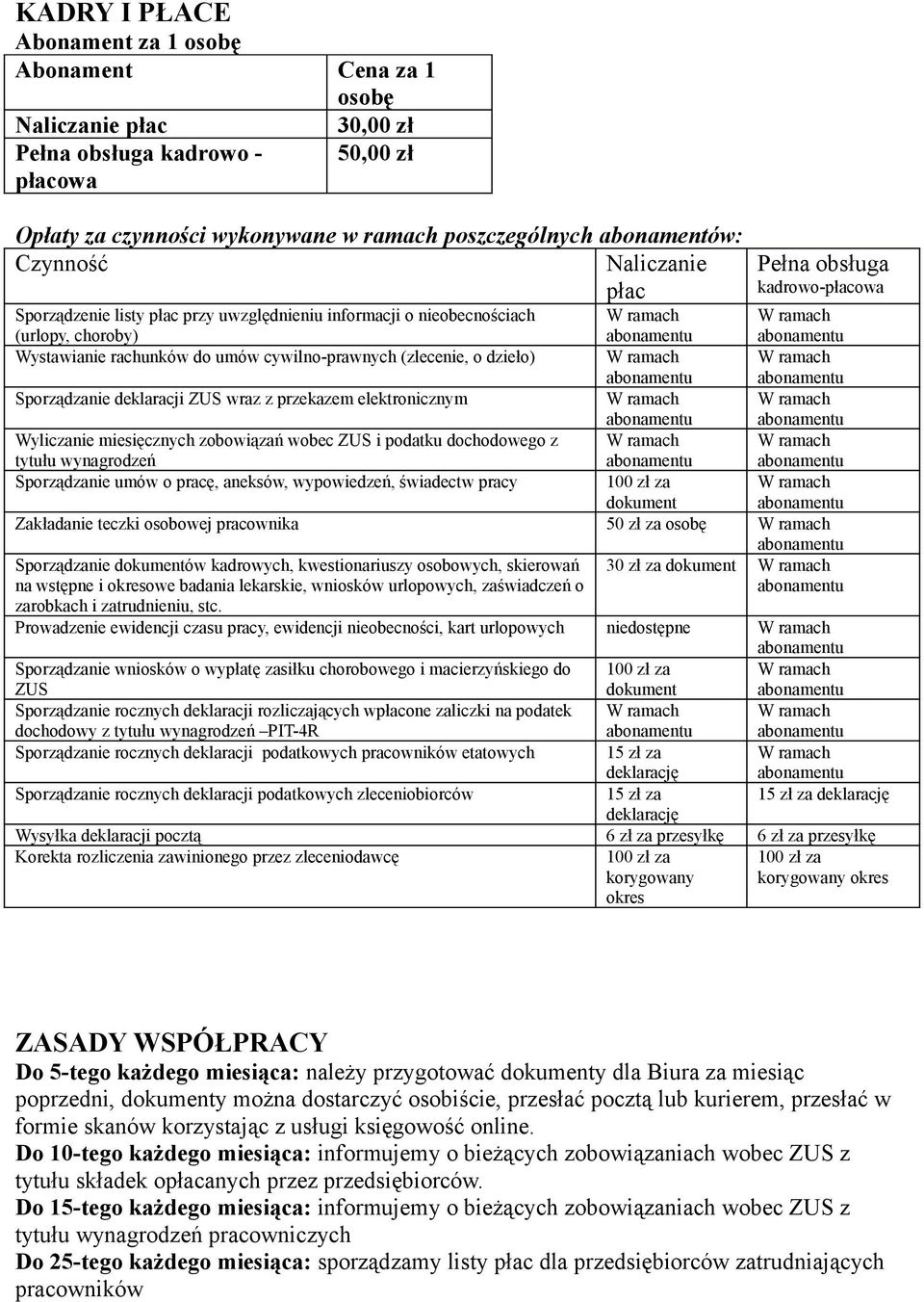 KADRY I PŁACE
Abonament za 1 osobę

| Abonament | Cena za 1 osobę |
|---|---|
| Naliczanie płac | 30,00 zł |
| Pełna obsługa kadrowo - płacowa | 50,00 zł |

Opłaty za czynności wykonywane w ramach poszczególnych abonamentów:

| Czynność | Naliczanie płac | Pełna obsługa kadrowo-płacowa |
|---|---|---|
| Sporządzenie listy płac przy uwzględnieniu informacji o nieobecnościach (urlopy, choroby) | W ramach abonamentu | W ramach abonamentu |
| Wystawianie rachunków do umów cywilno-prawnych (zlecenie, o dzieło) | W ramach abonamentu | W ramach abonamentu |
| Sporządzanie deklaracji ZUS wraz z przekazem elektronicznym | W ramach abonamentu | W ramach abonamentu |
| Wyliczanie miesięcznych zobowiązań wobec ZUS i podatku dochodowego z tytułu wynagrodzeń | W ramach abonamentu | W ramach abonamentu |
| Sporządzanie umów o pracę, aneksów, wypowiedzeń, świadectw pracy | 100 zł za dokument | W ramach abonamentu |
| Zakładanie teczki osobowej pracownika | 50 zł za osobę | W ramach abonamentu |
| Sporządzanie dokumentów kadrowych, kwestionariuszy osobowych, skierowań na wstępne i okresowe badania lekarskie, wniosków urlopowych, zaświadczeń o zarobkach i zatrudnieniu, stc. | 30 zł za dokument | W ramach abonamentu |
| Prowadzenie ewidencji czasu pracy, ewidencji nieobecności, kart urlopowych | niedostępne | W ramach abonamentu |
| Sporządzanie wniosków o wypłatę zasiłku chorobowego i macierzyńskiego do ZUS | 100 zł za dokument | W ramach abonamentu |
| Sporządzanie rocznych deklaracji rozliczających wpłacone zaliczki na podatek dochodowy z tytułu wynagrodzeń –PIT-4R | W ramach abonamentu | W ramach abonamentu |
| Sporządzanie rocznych deklaracji podatkowych pracowników etatowych | 15 zł za deklarację | W ramach abonamentu |
| Sporządzanie rocznych deklaracji podatkowych zleceniobiorców | 15 zł za deklarację | 15 zł za deklarację |
| Wysyłka deklaracji pocztą | 6 zł za przesyłkę | 6 zł za przesyłkę |
| Korekta rozliczenia zawinionego przez zleceniodawcę | 100 zł za korygowany okres | 100 zł za korygowany okres |

ZASADY WSPÓŁPRACY
Do 5-tego każdego miesiąca: należy przygotować dokumenty dla Biura za miesiąc poprzedni, dokumenty można dostarczyć osobiście, przesłać pocztą lub kurierem, przesłać w formie skanów korzystając z usługi księgowość online.
Do 10-tego każdego miesiąca: informujemy o bieżących zobowiązaniach wobec ZUS z tytułu składek opłacanych przez przedsiębiorców.
Do 15-tego każdego miesiąca: informujemy o bieżących zobowiązaniach wobec ZUS z tytułu wynagrodzeń pracowniczych
Do 25-tego każdego miesiąca: sporządzamy listy płac dla przedsiębiorców zatrudniających pracowników